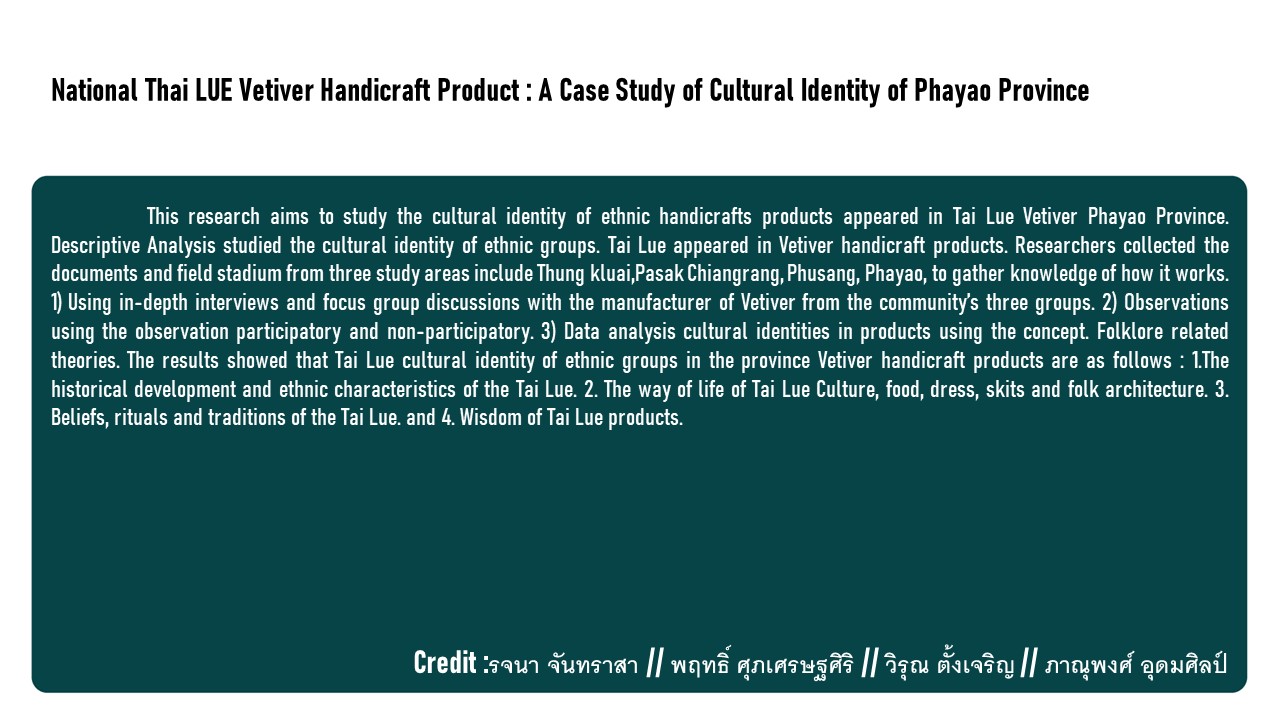 National Thai LUE Vetiver Handicraft Product : A Case Study of Cultural Identity of Phayao Province

This research aims to study the cultural identity of ethnic handicrafts products appeared in Tai Lue Vetiver Phayao Province. Descriptive Analysis studied the cultural identity of ethnic groups. Tai Lue appeared in Vetiver handicraft products. Researchers collected the documents and field stadium from three study areas include Thung kluai,Pasak Chiangrang, Phusang, Phayao, to gather knowledge of how it works. 1) Using in-depth interviews and focus group discussions with the manufacturer of Vetiver from the community's three groups. 2) Observations using the observation participatory and non-participatory. 3) Data analysis cultural identities in products using the concept. Folklore related theories. The results showed that Tai Lue cultural identity of ethnic groups in the province Vetiver handicraft products are as follows : 1.The historical development and ethnic characteristics of the Tai Lue. 2. The way of life of Tai Lue Culture, food, dress, skits and folk architecture. 3. Beliefs, rituals and traditions of the Tai Lue. and 4. Wisdom of Tai Lue products.

Credit :รจนา จันทราสา // พฤทธิ์ ศุภเศรษฐศิริ // วิรุณ ตั้งเจริญ // ภาณุพงศ์ อุดมศิลป์